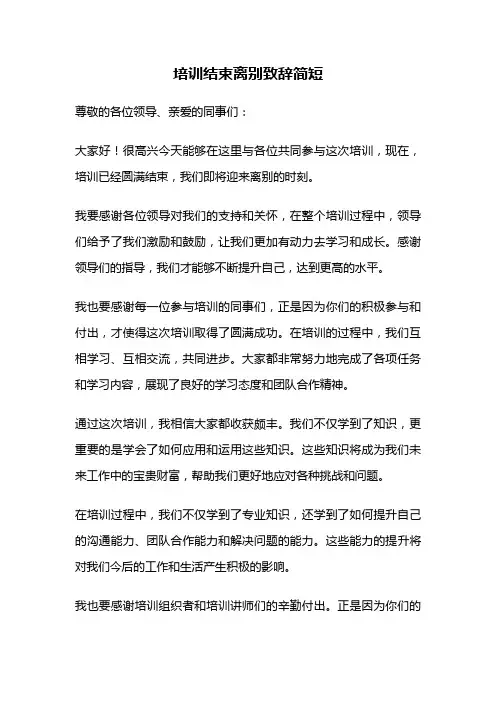 培训结束离别致辞简短

尊敬的各位领导、亲爱的同事们：

大家好！很高兴今天能够在这里与各位共同参与这次培训，现在，培训已经圆满结束，我们即将迎来离别的时刻。

我要感谢各位领导对我们的支持和关怀，在整个培训过程中，领导们给予了我们激励和鼓励，让我们更加有动力去学习和成长。感谢领导们的指导，我们才能够不断提升自己，达到更高的水平。

我也要感谢每一位参与培训的同事们，正是因为你们的积极参与和付出，才使得这次培训取得了圆满成功。在培训的过程中，我们互相学习、互相交流，共同进步。大家都非常努力地完成了各项任务和学习内容，展现了良好的学习态度和团队合作精神。

通过这次培训，我相信大家都收获颇丰。我们不仅学到了知识，更重要的是学会了如何应用和运用这些知识。这些知识将成为我们未来工作中的宝贵财富，帮助我们更好地应对各种挑战和问题。

在培训过程中，我们不仅学到了专业知识，还学到了如何提升自己的沟通能力、团队合作能力和解决问题的能力。这些能力的提升将对我们今后的工作和生活产生积极的影响。

我也要感谢培训组织者和培训讲师们的辛勤付出。正是因为你们的